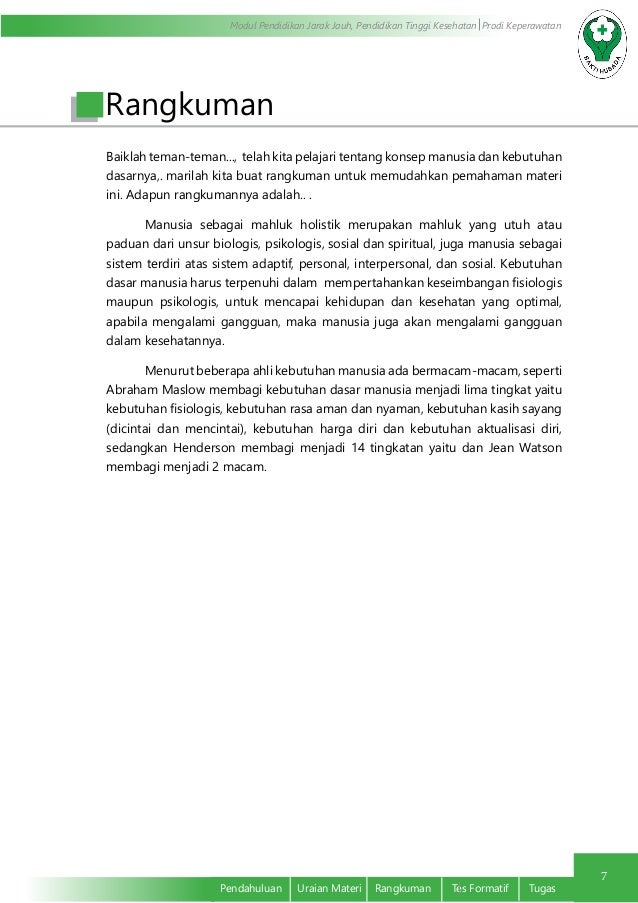 Modul Pendidikan Jarak Jauh, Pendidikan Tinggi Kesehatan | Prodi Keperawatan

BAKTI HUSADA

Rangkuman

Baiklah teman-teman..., telah kita pelajari tentang konsep manusia dan kebutuhan dasarnya,. marilah kita buat rangkuman untuk memudahkan pemahaman materi ini. Adapun rangkumannya adalah.. .

Manusia sebagai mahluk holistik merupakan mahluk yang utuh atau paduan dari unsur biologis, psikologis, sosial dan spiritual, juga manusia sebagai sistem terdiri atas sistem adaptif, personal, interpersonal, dan sosial. Kebutuhan dasar manusia harus terpenuhi dalam mempertahankan keseimbangan fisiologis maupun psikologis, untuk mencapai kehidupan dan kesehatan yang optimal, apabila mengalami gangguan, maka manusia juga akan mengalami gangguan dalam kesehatannya.

Menurut beberapa ahli kebutuhan manusia ada bermacam-macam, seperti Abraham Maslow membagi kebutuhan dasar manusia menjadi lima tingkat yaitu kebutuhan fisiologis, kebutuhan rasa aman dan nyaman, kebutuhan kasih sayang (dicintai dan mencintai), kebutuhan harga diri dan kebutuhan aktualisasi diri, sedangkan Henderson membagi menjadi 14 tingkatan yaitu dan Jean Watson membagi menjadi 2 macam.

7

Pendahuluan | Uraian Materi | Rangkuman | Tes Formatif | Tugas